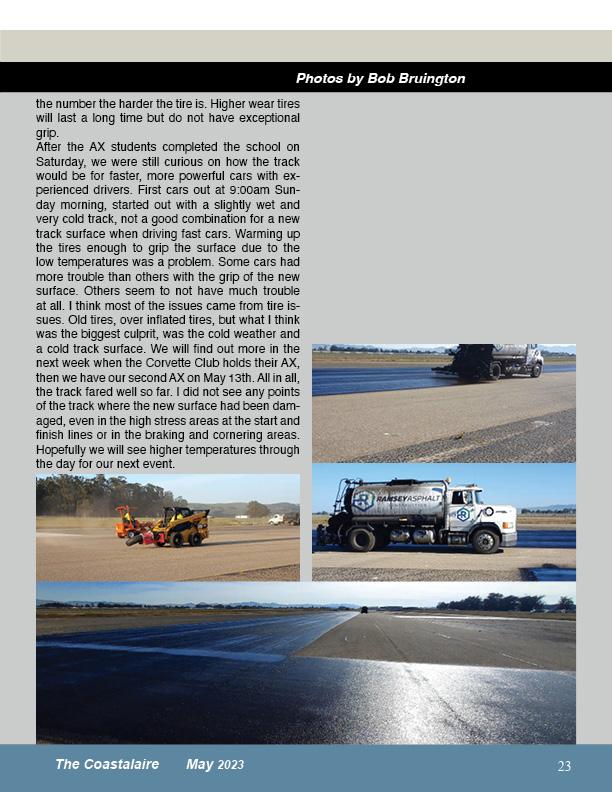 Photos by Bob Bruington

the number the harder the tire is. Higher wear tires will last a long time but do not have exceptional grip.
After the AX students completed the school on Saturday, we were still curious on how the track would be for faster, more powerful cars with experienced drivers. First cars out at 9:00am Sunday morning, started out with a slightly wet and very cold track, not a good combination for a new track surface when driving fast cars. Warming up the tires enough to grip the surface due to the low temperatures was a problem. Some cars had more trouble than others with the grip of the new surface. Others seem to not have much trouble at all. I think most of the issues came from tire issues. Old tires, over inflated tires, but what I think was the biggest culprit, was the cold weather and a cold track surface. We will find out more in the next week when the Corvette Club holds their AX, then we have our second AX on May 13th. All in all, the track fared well so far. I did not see any points of the track where the new surface had been damaged, even in the high stress areas at the start and finish lines or in the braking and cornering areas. Hopefully we will see higher temperatures through the day for our next event.

RAMSEY ASPHALT

The Coastalaire May 2023 23